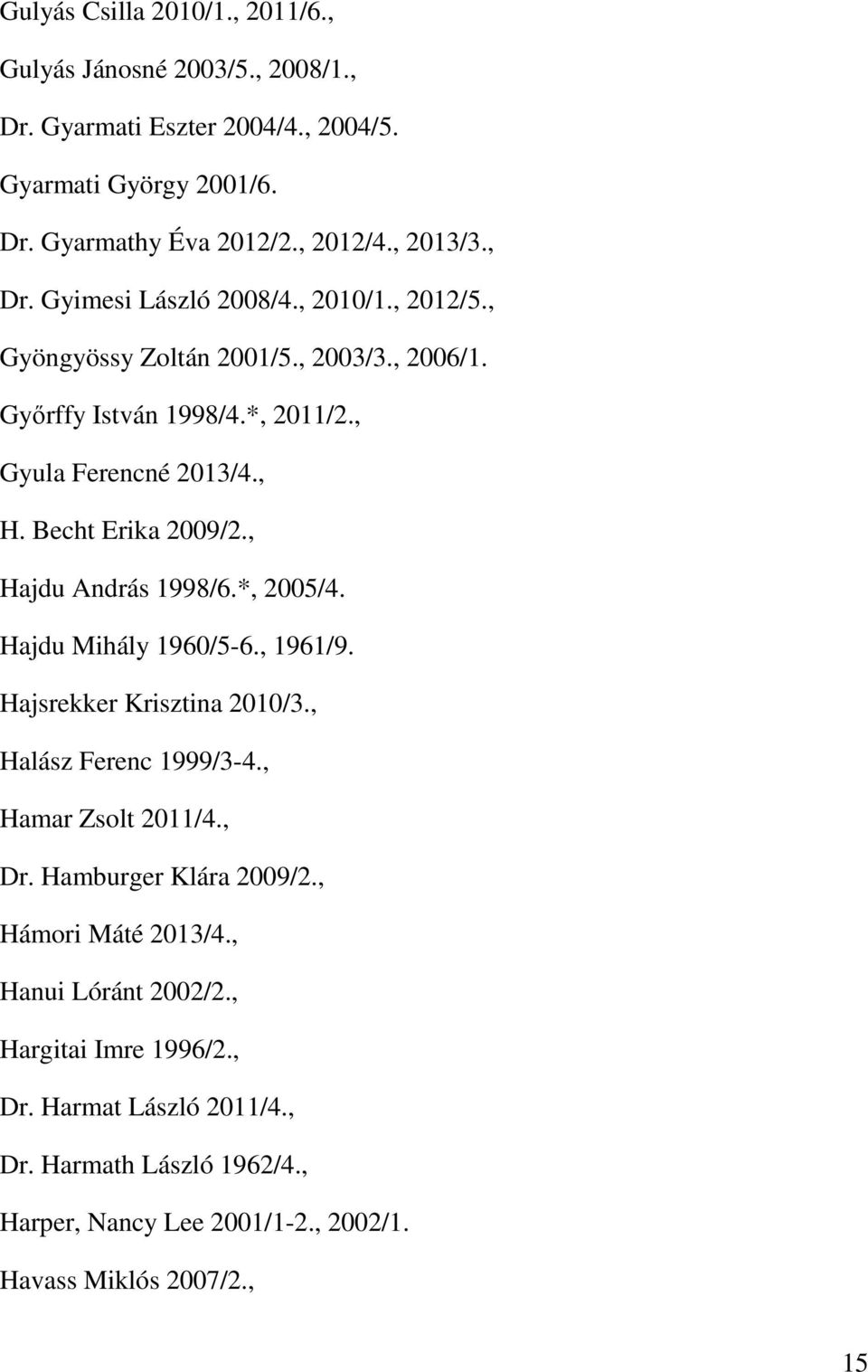 Gulyás Csilla 2010/1., 2011/6.,

Gulyás Jánosné 2003/5., 2008/1.,

Dr. Gyarmati Eszter 2004/4., 2004/5.

Gyarmati György 2001/6.

Dr. Gyarmathy Éva 2012/2., 2012/4., 2013/3.,

Dr. Gyimesi László 2008/4., 2010/1., 2012/5.,

Gyöngyössy Zoltán 2001/5., 2003/3., 2006/1.

Győrffy István 1998/4.*, 2011/2.,

Gyula Ferencné 2013/4.,

H. Becht Erika 2009/2.,

Hajdu András 1998/6.*, 2005/4.

Hajdu Mihály 1960/5-6., 1961/9.

Hajsrekker Krisztina 2010/3.,

Halász Ferenc 1999/3-4.,

Hamar Zsolt 2011/4.,

Dr. Hamburger Klára 2009/2.,

Hámori Máté 2013/4.,

Hanui Lóránt 2002/2.,

Hargitai Imre 1996/2.,

Dr. Harmat László 2011/4.,

Dr. Harmath László 1962/4.,

Harper, Nancy Lee 2001/1-2., 2002/1.

Havass Miklós 2007/2.,

15